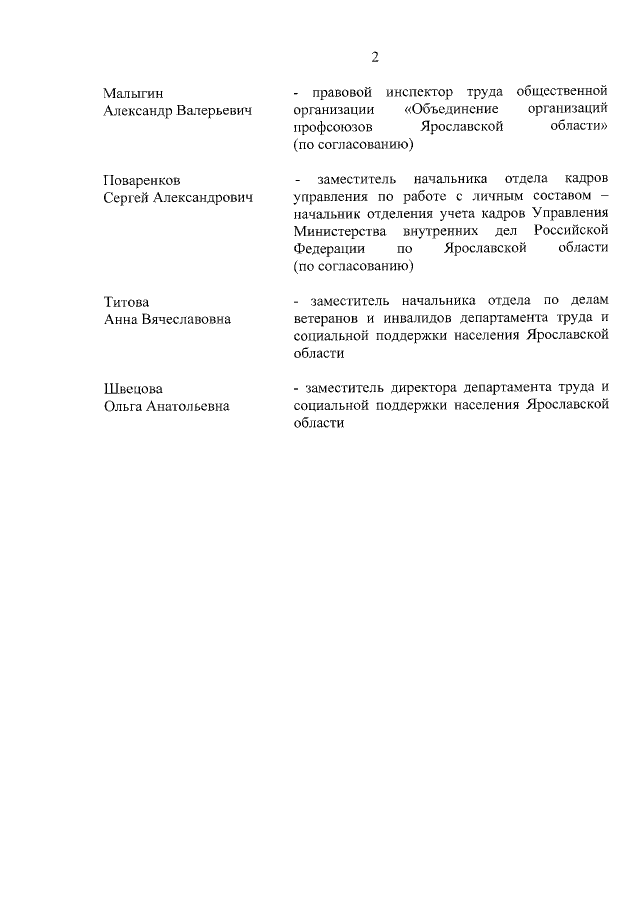 2

Малыгин
Александр Валерьевич

- правовой инспектор труда общественной организации «Объединение организаций профсоюзов Ярославской области» (по согласованию)

Поваренков
Сергей Александрович

- заместитель начальника отдела кадров управления по работе с личным составом – начальник отделения учета кадров Управления Министерства внутренних дел Российской Федерации по Ярославской области (по согласованию)

Титова
Анна Вячеславовна

- заместитель начальника отдела по делам ветеранов и инвалидов департамента труда и социальной поддержки населения Ярославской области

Швецова
Ольга Анатольевна

- заместитель директора департамента труда и социальной поддержки населения Ярославской области